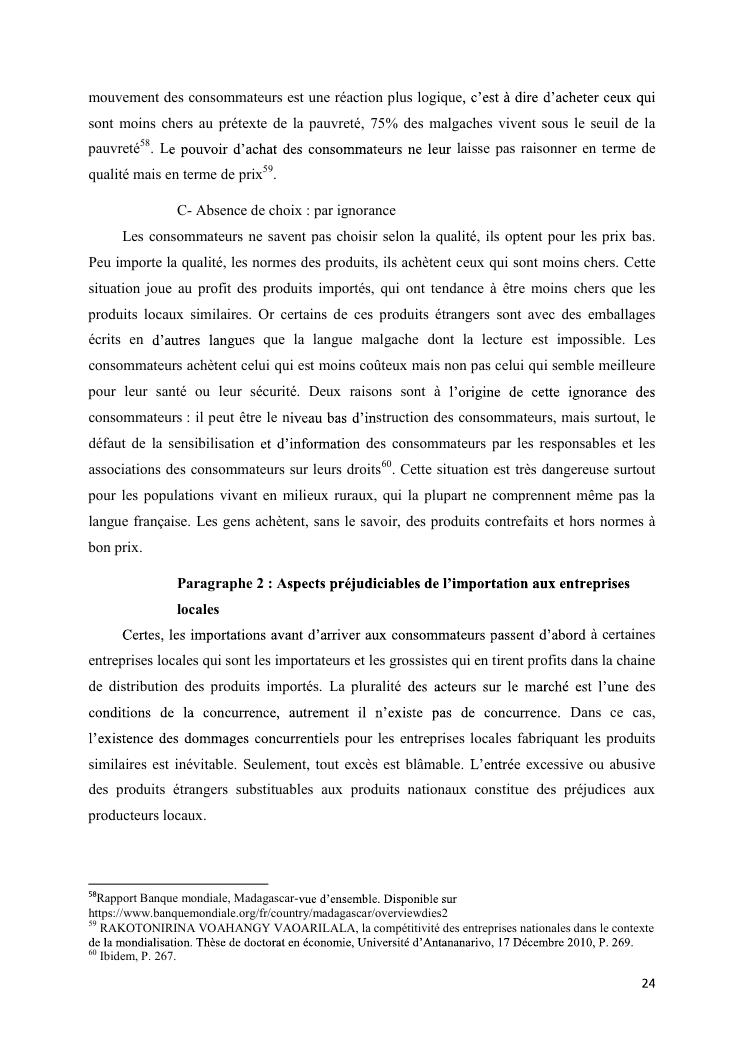 mouvement des consommateurs est une réaction plus logique, c'est à dire d'acheter ceux qui sont moins chers au prétexte de la pauvreté, 75% des malgaches vivent sous le seuil de la pauvreté$^{58}$. Le pouvoir d'achat des consommateurs ne leur laisse pas raisonner en terme de qualité mais en terme de prix$^{59}$.

C- Absence de choix : par ignorance

Les consommateurs ne savent pas choisir selon la qualité, ils optent pour les prix bas. Peu importe la qualité, les normes des produits, ils achètent ceux qui sont moins chers. Cette situation joue au profit des produits importés, qui ont tendance à être moins chers que les produits locaux similaires. Or certains de ces produits étrangers sont avec des emballages écrits en d'autres langues que la langue malgache dont la lecture est impossible. Les consommateurs achètent celui qui est moins coûteux mais non pas celui qui semble meilleure pour leur santé ou leur sécurité. Deux raisons sont à l'origine de cette ignorance des consommateurs : il peut être le niveau bas d'instruction des consommateurs, mais surtout, le défaut de la sensibilisation et d'information des consommateurs par les responsables et les associations des consommateurs sur leurs droits$^{60}$. Cette situation est très dangereuse surtout pour les populations vivant en milieux ruraux, qui la plupart ne comprennent même pas la langue française. Les gens achètent, sans le savoir, des produits contrefaits et hors normes à bon prix.

Paragraphe 2 : Aspects préjudiciables de l'importation aux entreprises locales

Certes, les importations avant d'arriver aux consommateurs passent d'abord à certaines entreprises locales qui sont les importateurs et les grossistes qui en tirent profits dans la chaine de distribution des produits importés. La pluralité des acteurs sur le marché est l'une des conditions de la concurrence, autrement il n'existe pas de concurrence. Dans ce cas, l'existence des dommages concurrentiels pour les entreprises locales fabriquant les produits similaires est inévitable. Seulement, tout excès est blâmable. L'entrée excessive ou abusive des produits étrangers substituables aux produits nationaux constitue des préjudices aux producteurs locaux.

$^{58}$Rapport Banque mondiale, Madagascar-vue d'ensemble. Disponible sur https://www.banquemondiale.org/fr/country/madagascar/overviewdies2
$^{59}$ RAKOTONIRINA VOAHANGY VAOARILALA, la compétitivité des entreprises nationales dans le contexte de la mondialisation. Thèse de doctorat en économie, Université d'Antananarivo, 17 Décembre 2010, P. 269.
$^{60}$ Ibidem, P. 267.

24